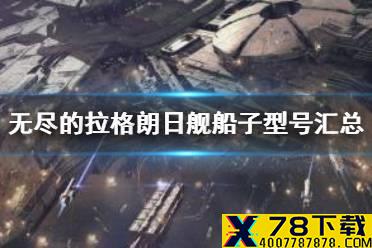 无尽的拉格朗日舰船子型号汇总

X 78下载
4007787878.COM